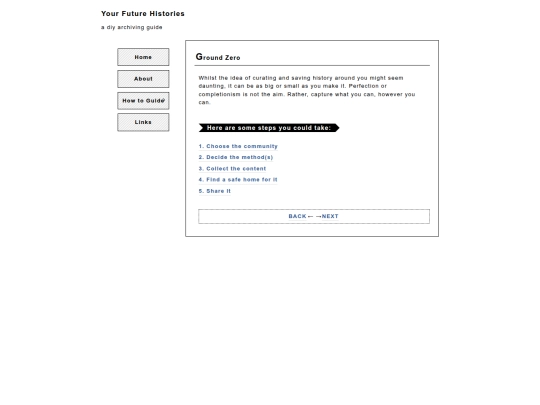 Your Future Histories

a diy archiving guide

Home

About

How to Guide

Links

Ground Zero

Whilst the idea of curating and saving history around you might seem daunting, it can be as big or small as you make it. Perfection or completionism is not the aim. Rather, capture what you can, however you can.

Here are some steps you could take:

1. Choose the community

2. Decide the method(s)

3. Collect the content

4. Find a safe home for it

5. Share it

BACK ← →NEXT